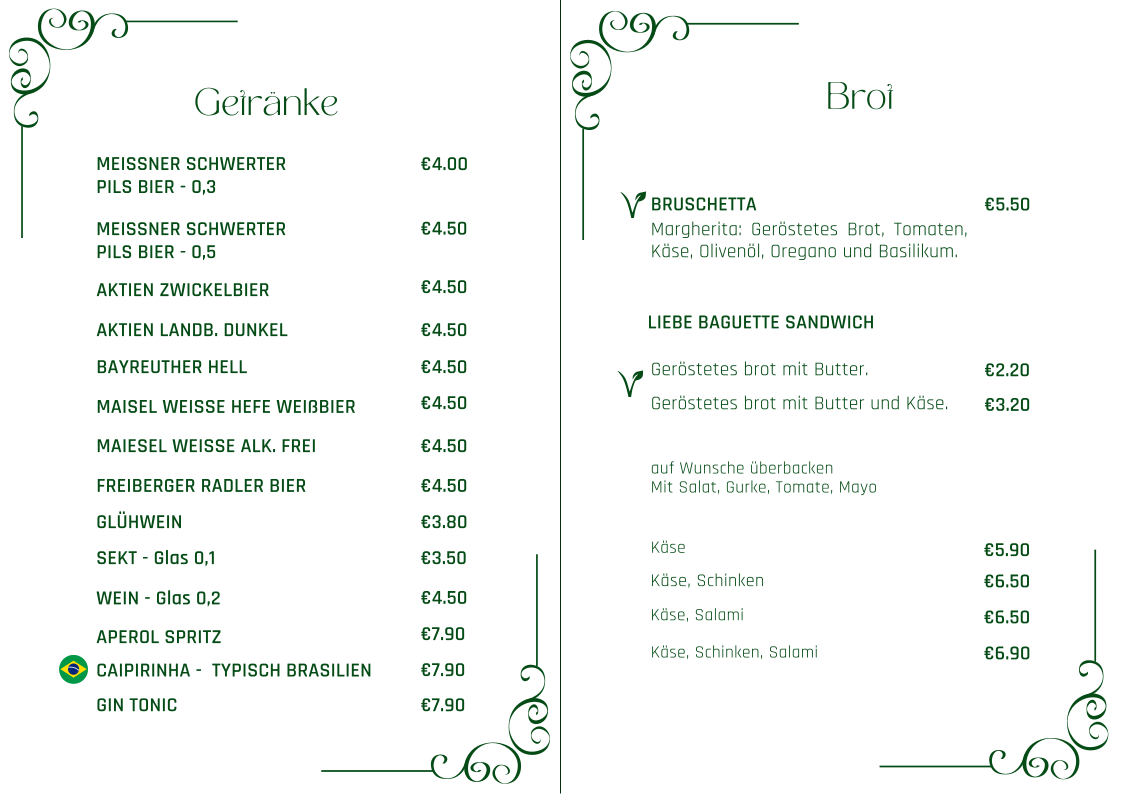 Getränke

MEISSNER SCHWERTER PILS BIER - 0,3 €4.00

MEISSNER SCHWERTER PILS BIER - 0,5 €4.50

AKTIEN ZWICKELBIER €4.50

AKTIEN LANDB. DUNKEL €4.50

BAYREUTHER HELL €4.50

MAISEL WEISSE HEFE WEIßBIER €4.50

MAIESEL WEISSE ALK. FREI €4.50

FREIBERGER RADLER BIER €4.50

GLÜHWEIN €3.80

SEKT - Glas 0,1 €3.50

WEIN - Glas 0,2 €4.50

APEROL SPRITZ €7.90

CAIPIRINHA - TYPISCH BRASILIEN €7.90

GIN TONIC €7.90

Brot

BRUSCHETTA €5.50
Margherita: Geröstetes Brot, Tomaten, Käse, Olivenöl, Oregano und Basilikum.

LIEBE BAGUETTE SANDWICH

Geröstetes brot mit Butter. €2.20
Geröstetes brot mit Butter und Käse. €3.20

auf Wunsche überbacken
Mit Salat, Gurke, Tomate, Mayo

Käse €5.90
Käse, Schinken €6.50
Käse, Salami €6.50
Käse, Schinken, Salami €6.90